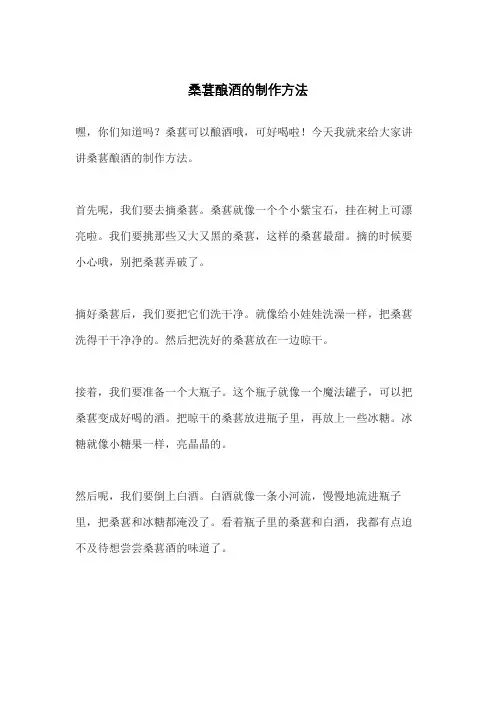 桑葚酿酒的制作方法

嘿，你们知道吗？桑葚可以酿酒哦，可好喝啦！今天我就来给大家讲讲桑葚酿酒的制作方法。

首先呢，我们要去摘桑葚。桑葚就像一个个小紫宝石，挂在树上可漂亮啦。我们要挑那些又大又黑的桑葚，这样的桑葚最甜。摘的时候要小心哦，别把桑葚弄破了。

摘好桑葚后，我们要把它们洗干净。就像给小娃娃洗澡一样，把桑葚洗得干干净净的。然后把洗好的桑葚放在一边晾干。

接着，我们要准备一个大瓶子。这个瓶子就像一个魔法罐子，可以把桑葚变成好喝的酒。把晾干的桑葚放进瓶子里，再放上一些冰糖。冰糖就像小糖果一样，亮晶晶的。

然后呢，我们要倒上白酒。白酒就像一条小河流，慢慢地流进瓶子里，把桑葚和冰糖都淹没了。看着瓶子里的桑葚和白酒，我都有点迫不及待想尝尝桑葚酒的味道了。